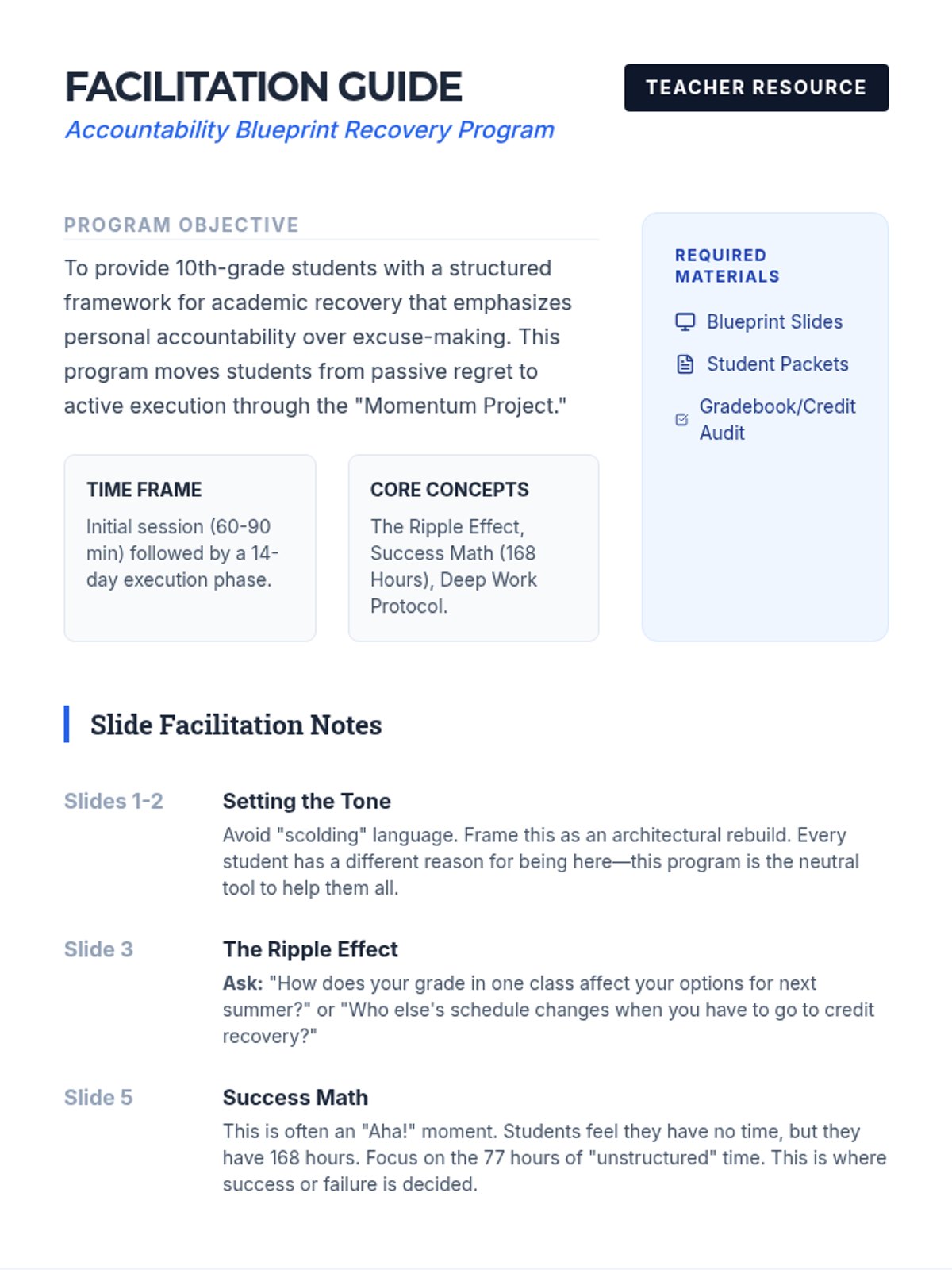 FACILITATION GUIDE

Accountability Blueprint Recovery Program

TEACHER RESOURCE

PROGRAM OBJECTIVE

To provide 10th-grade students with a structured framework for academic recovery that emphasizes personal accountability over excuse-making. This program moves students from passive regret to active execution through the "Momentum Project."

TIME FRAME

Initial session (60-90 min) followed by a 14-day execution phase.

CORE CONCEPTS

The Ripple Effect, Success Math (168 Hours), Deep Work Protocol.

REQUIRED MATERIALS

Blueprint Slides

Student Packets

Gradebook/Credit Audit

Slide Facilitation Notes

Slides 1-2

Setting the Tone

Avoid "scolding" language. Frame this as an architectural rebuild. Every student has a different reason for being here—this program is the neutral tool to help them all.

Slide 3

The Ripple Effect

Ask: "How does your grade in one class affect your options for next summer?" or "Who else's schedule changes when you have to go to credit recovery?"

Slide 5

Success Math

This is often an "Aha!" moment. Students feel they have no time, but they have 168 hours. Focus on the 77 hours of "unstructured" time. This is where success or failure is decided.